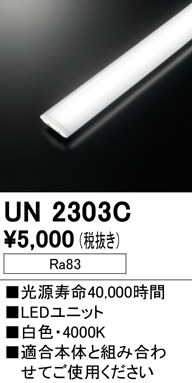 UN 2303C
¥5,000 (税抜き)

Ra83

■光源寿命40,000時間
■LEDユニット
■白色・4000K
■適合本体と組み合わせてご使用ください